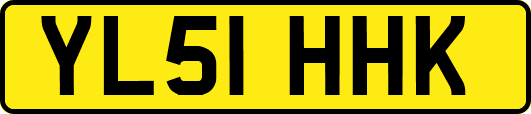 YL51 HHK